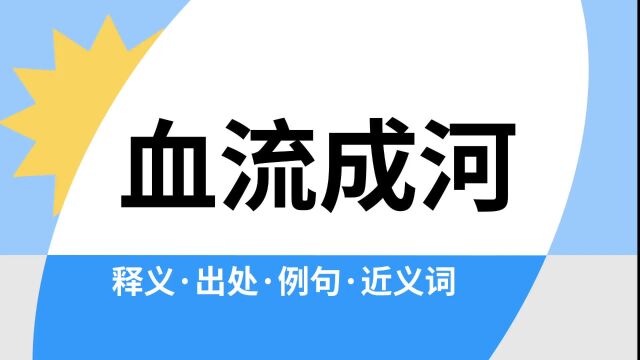 血流成河

释义·出处·例句·近义词